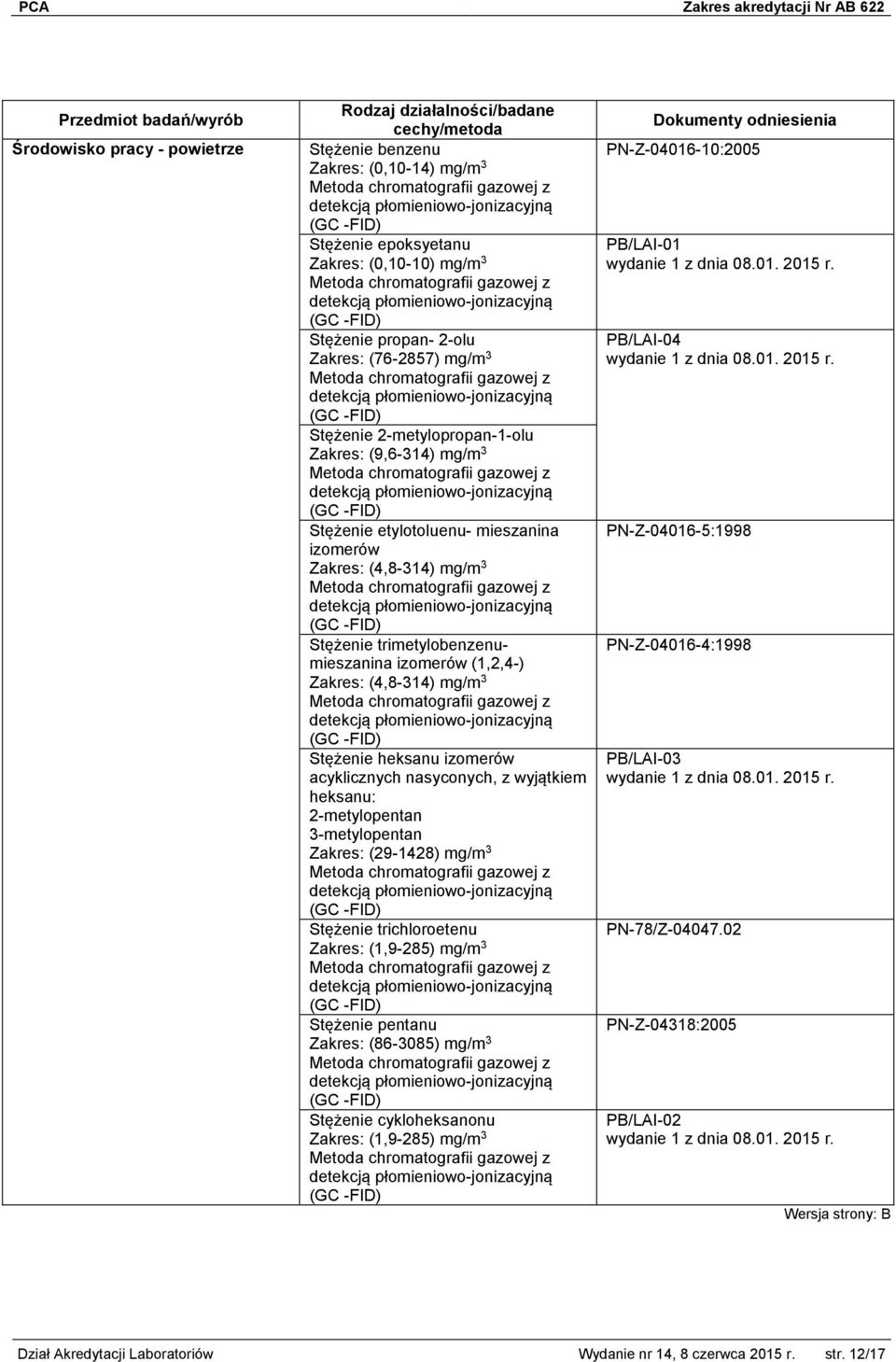 PCA Zakres akredytacji Nr AB 622

| Przedmiot badań/wyrób | Rodzaj działalności/badane cechy/metoda | Dokumenty odniesienia |
|---|---|---|
| Środowisko pracy - powietrze | Stężenie benzenu Zakres: (0,10-14) mg/m$^3$ Metoda chromatografii gazowej z detekcją płomieniowo-jonizacyjną (GC -FID) | PN-Z-04016-10:2005 |
| | Stężenie epoksyetanu Zakres: (0,10-10) mg/m$^3$ Metoda chromatografii gazowej z detekcją płomieniowo-jonizacyjną (GC -FID) | PB/LAI-01 wydanie 1 z dnia 08.01. 2015 r. |
| | Stężenie propan- 2-olu Zakres: (76-2857) mg/m$^3$ Metoda chromatografii gazowej z detekcją płomieniowo-jonizacyjną (GC -FID) | PB/LAI-04 wydanie 1 z dnia 08.01. 2015 r. |
| | Stężenie 2-metylopropan-1-olu Zakres: (9,6-314) mg/m$^3$ Metoda chromatografii gazowej z detekcją płomieniowo-jonizacyjną (GC -FID) | |
| | Stężenie etylotoluenu- mieszanina izomerów Zakres: (4,8-314) mg/m$^3$ Metoda chromatografii gazowej z detekcją płomieniowo-jonizacyjną (GC -FID) | PN-Z-04016-5:1998 |
| | Stężenie trimetylobenzenu- mieszanina izomerów (1,2,4-) Zakres: (4,8-314) mg/m$^3$ Metoda chromatografii gazowej z detekcją płomieniowo-jonizacyjną (GC -FID) | PN-Z-04016-4:1998 |
| | Stężenie heksanu izomerów acyklicznych nasyconych, z wyjątkiem heksanu: 2-metylopentan 3-metylopentan Zakres: (29-1428) mg/m$^3$ Metoda chromatografii gazowej z detekcją płomieniowo-jonizacyjną (GC -FID) | PB/LAI-03 wydanie 1 z dnia 08.01. 2015 r. |
| | Stężenie trichloroetenu Zakres: (1,9-285) mg/m$^3$ Metoda chromatografii gazowej z detekcją płomieniowo-jonizacyjną (GC -FID) | PN-78/Z-04047.02 |
| | Stężenie pentanu Zakres: (86-3085) mg/m$^3$ Metoda chromatografii gazowej z detekcją płomieniowo-jonizacyjną (GC -FID) | PN-Z-04318:2005 |
| | Stężenie cykloheksanonu Zakres: (1,9-285) mg/m$^3$ Metoda chromatografii gazowej z detekcją płomieniowo-jonizacyjną (GC -FID) | PB/LAI-02 wydanie 1 z dnia 08.01. 2015 r. |

Wersja strony: B

Dział Akredytacji Laboratoriów Wydanie nr 14, 8 czerwca 2015 r. str. 12/17